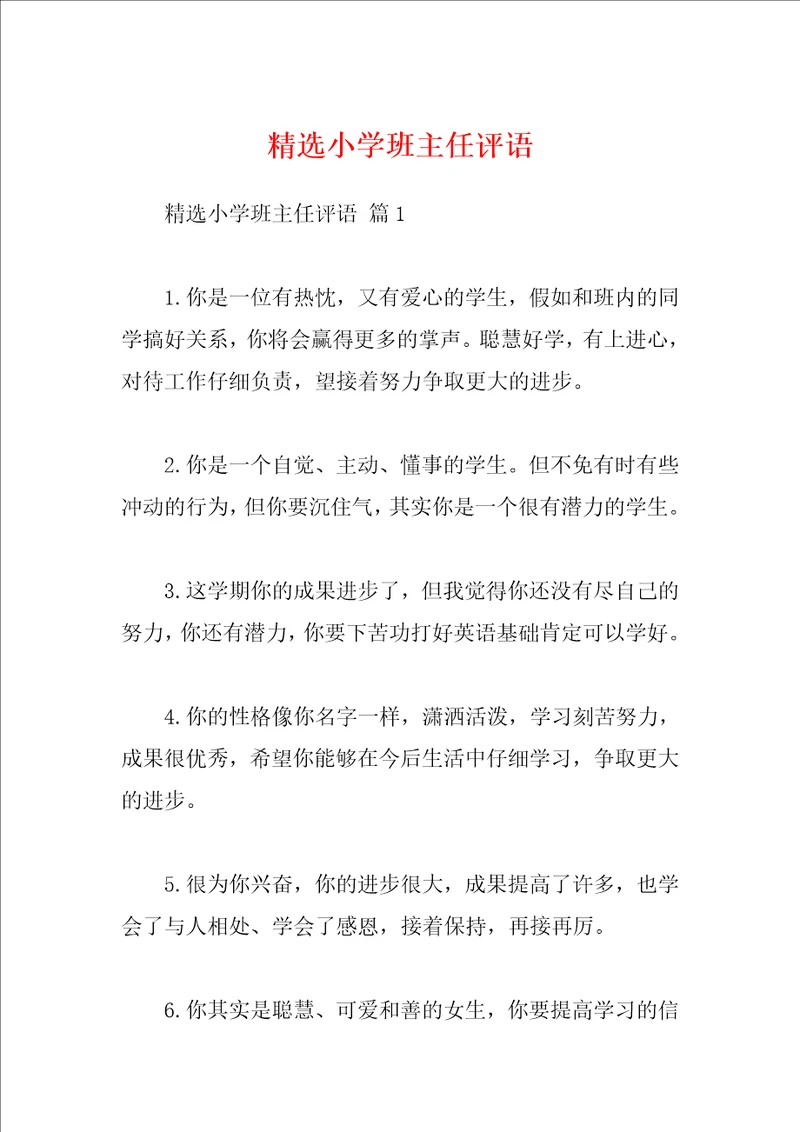 精选小学班主任评语

精选小学班主任评语 篇1

1.你是一位有热忱，又有爱心的学生，假如和班内的同学搞好关系，你将会赢得更多的掌声。聪慧好学，有上进心，对待工作仔细负责，望接着努力争取更大的进步。

2.你是一个自觉、主动、懂事的学生。但不免有时有些冲动的行为，但你要沉住气，其实你是一个很有潜力的学生。

3.这学期你的成果进步了，但我觉得你还没有尽自己的努力，你还有潜力，你要下苦功打好英语基础肯定可以学好。

4.你的性格像你名字一样，潇洒活泼，学习刻苦努力，成果很优秀，希望你能够在今后生活中仔细学习，争取更大的进步。

5.很为你兴奋，你的进步很大，成果提高了许多，也学会了与人相处、学会了感恩，接着保持，再接再厉。

6.你其实是聪慧、可爱和善的女生，你要提高学习的信